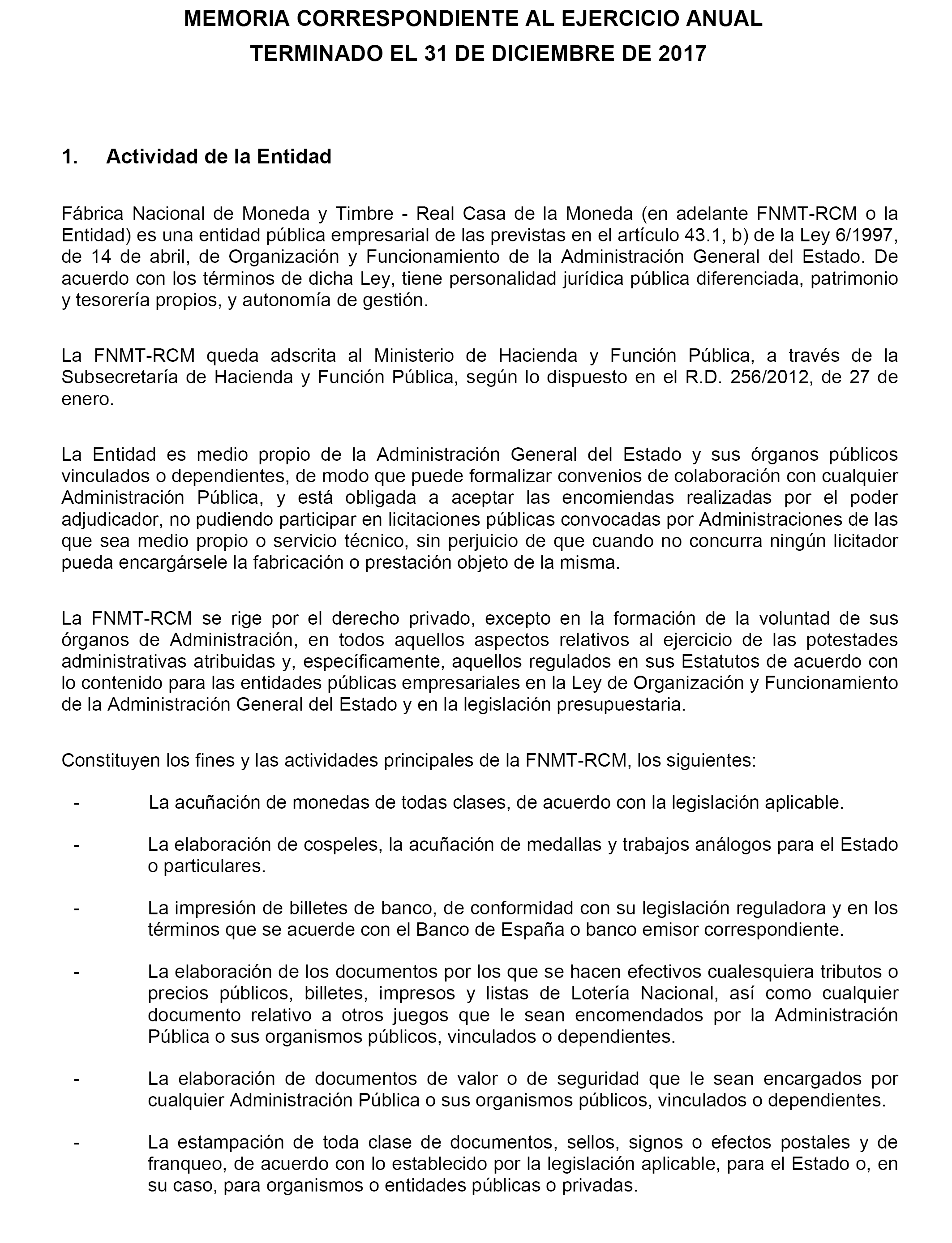 MEMORIA CORRESPONDIENTE AL EJERCICIO ANUAL
TERMINADO EL 31 DE DICIEMBRE DE 2017

1. Actividad de la Entidad

Fábrica Nacional de Moneda y Timbre - Real Casa de la Moneda (en adelante FNMT-RCM o la Entidad) es una entidad pública empresarial de las previstas en el artículo 43.1, b) de la Ley 6/1997, de 14 de abril, de Organización y Funcionamiento de la Administración General del Estado. De acuerdo con los términos de dicha Ley, tiene personalidad jurídica pública diferenciada, patrimonio y tesorería propios, y autonomía de gestión.

La FNMT-RCM queda adscrita al Ministerio de Hacienda y Función Pública, a través de la Subsecretaría de Hacienda y Función Pública, según lo dispuesto en el R.D. 256/2012, de 27 de enero.

La Entidad es medio propio de la Administración General del Estado y sus órganos públicos vinculados o dependientes, de modo que puede formalizar convenios de colaboración con cualquier Administración Pública, y está obligada a aceptar las encomiendas realizadas por el poder adjudicador, no pudiendo participar en licitaciones públicas convocadas por Administraciones de las que sea medio propio o servicio técnico, sin perjuicio de que cuando no concurra ningún licitador pueda encargársele la fabricación o prestación objeto de la misma.

La FNMT-RCM se rige por el derecho privado, excepto en la formación de la voluntad de sus órganos de Administración, en todos aquellos aspectos relativos al ejercicio de las potestades administrativas atribuidas y, específicamente, aquellos regulados en sus Estatutos de acuerdo con lo contenido para las entidades públicas empresariales en la Ley de Organización y Funcionamiento de la Administración General del Estado y en la legislación presupuestaria.

Constituyen los fines y las actividades principales de la FNMT-RCM, los siguientes:

- La acuñación de monedas de todas clases, de acuerdo con la legislación aplicable.

- La elaboración de cospeles, la acuñación de medallas y trabajos análogos para el Estado o particulares.

- La impresión de billetes de banco, de conformidad con su legislación reguladora y en los términos que se acuerde con el Banco de España o banco emisor correspondiente.

- La elaboración de los documentos por los que se hacen efectivos cualesquiera tributos o precios públicos, billetes, impresos y listas de Lotería Nacional, así como cualquier documento relativo a otros juegos que le sean encomendados por la Administración Pública o sus organismos públicos, vinculados o dependientes.

- La elaboración de documentos de valor o de seguridad que le sean encargados por cualquier Administración Pública o sus organismos públicos, vinculados o dependientes.

- La estampación de toda clase de documentos, sellos, signos o efectos postales y de franqueo, de acuerdo con lo establecido por la legislación aplicable, para el Estado o, en su caso, para organismos o entidades públicas o privadas.